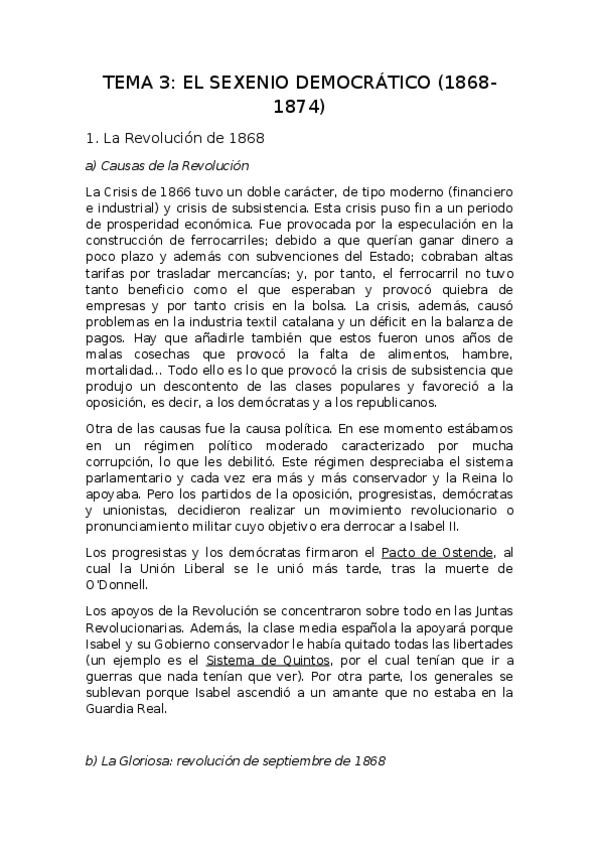 TEMA 3: EL SEXENIO DEMOCRÁTICO (1868-1874)

1. La Revolución de 1868

a) Causas de la Revolución

La Crisis de 1866 tuvo un doble carácter, de tipo moderno (financiero e industrial) y crisis de subsistencia. Esta crisis puso fin a un periodo de prosperidad económica. Fue provocada por la especulación en la construcción de ferrocarriles; debido a que querían ganar dinero a poco plazo y además con subvenciones del Estado; cobraban altas tarifas por trasladar mercancías; y, por tanto, el ferrocarril no tuvo tanto beneficio como el que esperaban y provocó quiebra de empresas y por tanto crisis en la bolsa. La crisis, además, causó problemas en la industria textil catalana y un déficit en la balanza de pagos. Hay que añadirle también que estos fueron unos años de malas cosechas que provocó la falta de alimentos, hambre, mortalidad... Todo ello es lo que provocó la crisis de subsistencia que produjo un descontento de las clases populares y favoreció a la oposición, es decir, a los demócratas y a los republicanos.

Otra de las causas fue la causa política. En ese momento estábamos en un régimen político moderado caracterizado por mucha corrupción, lo que les debilitó. Este régimen despreciaba el sistema parlamentario y cada vez era más y más conservador y la Reina lo apoyaba. Pero los partidos de la oposición, progresistas, demócratas y unionistas, decidieron realizar un movimiento revolucionario o pronunciamiento militar cuyo objetivo era derrocar a Isabel II.

Los progresistas y los demócratas firmaron el Pacto de Ostende, al cual la Unión Liberal se le unió más tarde, tras la muerte de O'Donnell.

Los apoyos de la Revolución se concentraron sobre todo en las Juntas Revolucionarias. Además, la clase media española la apoyará porque Isabel y su Gobierno conservador le había quitado todas las libertades (un ejemplo es el Sistema de Quintos, por el cual tenían que ir a guerras que nada tenían que ver). Por otra parte, los generales se sublevan porque Isabel ascendió a un amante que no estaba en la Guardia Real.

b) La Gloriosa: revolución de septiembre de 1868